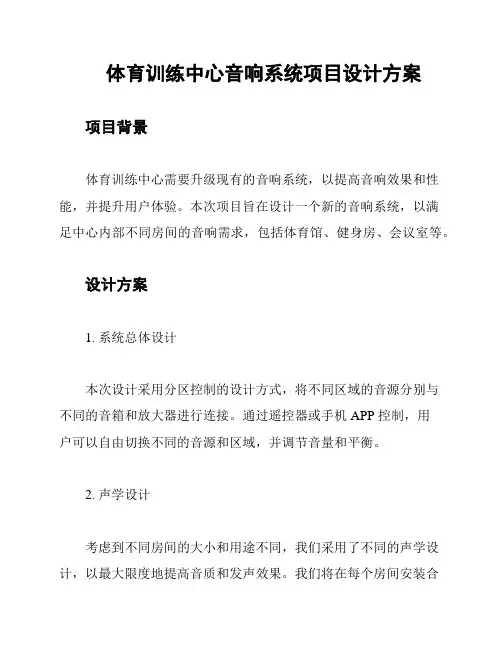 体育训练中心音响系统项目设计方案

项目背景

体育训练中心需要升级现有的音响系统，以提高音响效果和性能，并提升用户体验。本次项目旨在设计一个新的音响系统，以满足中心内部不同房间的音响需求，包括体育馆、健身房、会议室等。

设计方案

1. 系统总体设计

本次设计采用分区控制的设计方式，将不同区域的音源分别与不同的音箱和放大器进行连接。通过遥控器或手机 APP 控制，用户可以自由切换不同的音源和区域，并调节音量和平衡。

2. 声学设计

考虑到不同房间的大小和用途不同，我们采用了不同的声学设计，以最大限度地提高音质和发声效果。我们将在每个房间安装合